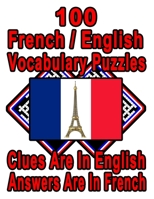 100
French / English
Vocabulary Puzzles

Clues Are In English
Answers Are In French